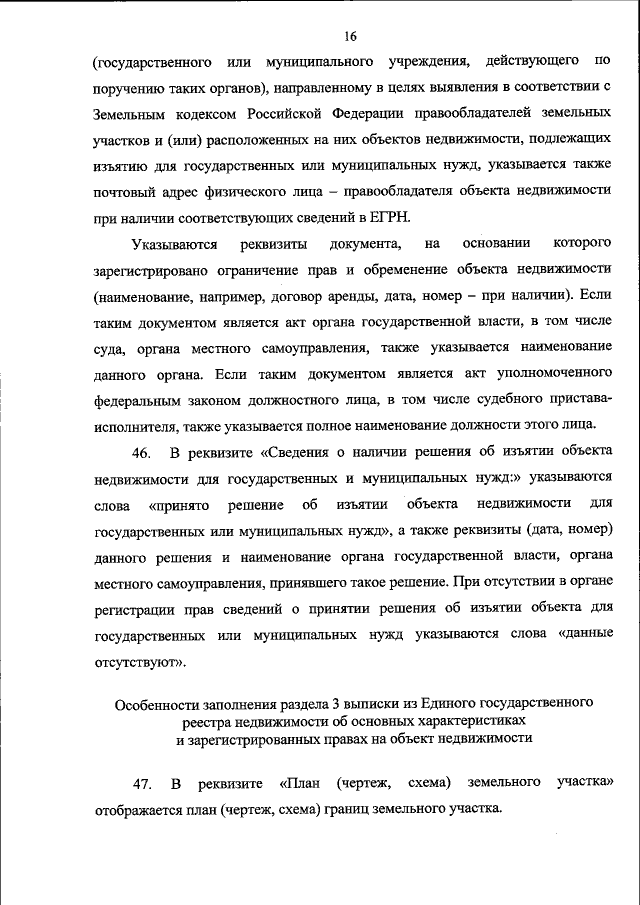 16

(государственного или муниципального учреждения, действующего по поручению таких органов), направленному в целях выявления в соответствии с Земельным кодексом Российской Федерации правообладателей земельных участков и (или) расположенных на них объектов недвижимости, подлежащих изъятию для государственных или муниципальных нужд, указывается также почтовый адрес физического лица – правообладателя объекта недвижимости при наличии соответствующих сведений в ЕГРН.

Указываются реквизиты документа, на основании которого зарегистрировано ограничение прав и обременение объекта недвижимости (наименование, например, договор аренды, дата, номер – при наличии). Если таким документом является акт органа государственной власти, в том числе суда, органа местного самоуправления, также указывается наименование данного органа. Если таким документом является акт уполномоченного федеральным законом должностного лица, в том числе судебного пристава-исполнителя, также указывается полное наименование должности этого лица.

46. В реквизите «Сведения о наличии решения об изъятии объекта недвижимости для государственных и муниципальных нужд:» указываются слова «принято решение об изъятии объекта недвижимости для государственных или муниципальных нужд», а также реквизиты (дата, номер) данного решения и наименование органа государственной власти, органа местного самоуправления, принявшего такое решение. При отсутствии в органе регистрации прав сведений о принятии решения об изъятии объекта для государственных или муниципальных нужд указываются слова «данные отсутствуют».

Особенности заполнения раздела 3 выписки из Единого государственного реестра недвижимости об основных характеристиках и зарегистрированных правах на объект недвижимости

47. В реквизите «План (чертеж, схема) земельного участка» отображается план (чертеж, схема) границ земельного участка.